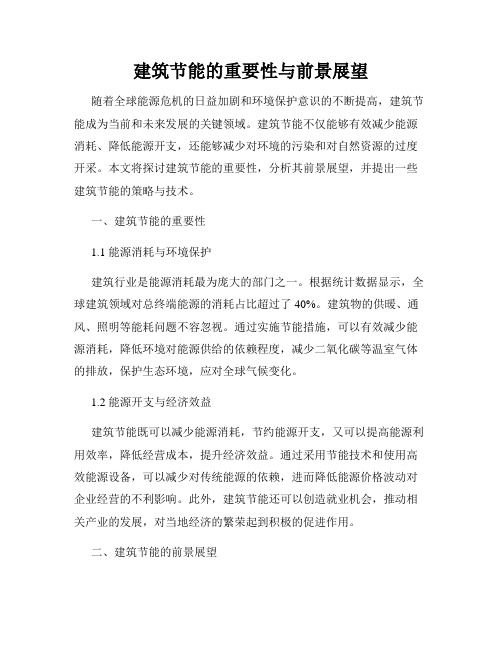 建筑节能的重要性与前景展望

随着全球能源危机的日益加剧和环境保护意识的不断提高，建筑节能成为当前和未来发展的关键领域。建筑节能不仅能够有效减少能源消耗、降低能源开支，还能够减少对环境的污染和对自然资源的过度开采。本文将探讨建筑节能的重要性，分析其前景展望，并提出一些建筑节能的策略与技术。

一、建筑节能的重要性

1.1 能源消耗与环境保护

建筑行业是能源消耗最为庞大的部门之一。根据统计数据显示，全球建筑领域对总终端能源的消耗占比超过了 40%。建筑物的供暖、通风、照明等能耗问题不容忽视。通过实施节能措施，可以有效减少能源消耗，降低环境对能源供给的依赖程度，减少二氧化碳等温室气体的排放，保护生态环境，应对全球气候变化。

1.2 能源开支与经济效益

建筑节能既可以减少能源消耗，节约能源开支，又可以提高能源利用效率，降低经营成本，提升经济效益。通过采用节能技术和使用高效能源设备，可以减少对传统能源的依赖，进而降低能源价格波动对企业经营的不利影响。此外，建筑节能还可以创造就业机会，推动相关产业的发展，对当地经济的繁荣起到积极的促进作用。

二、建筑节能的前景展望